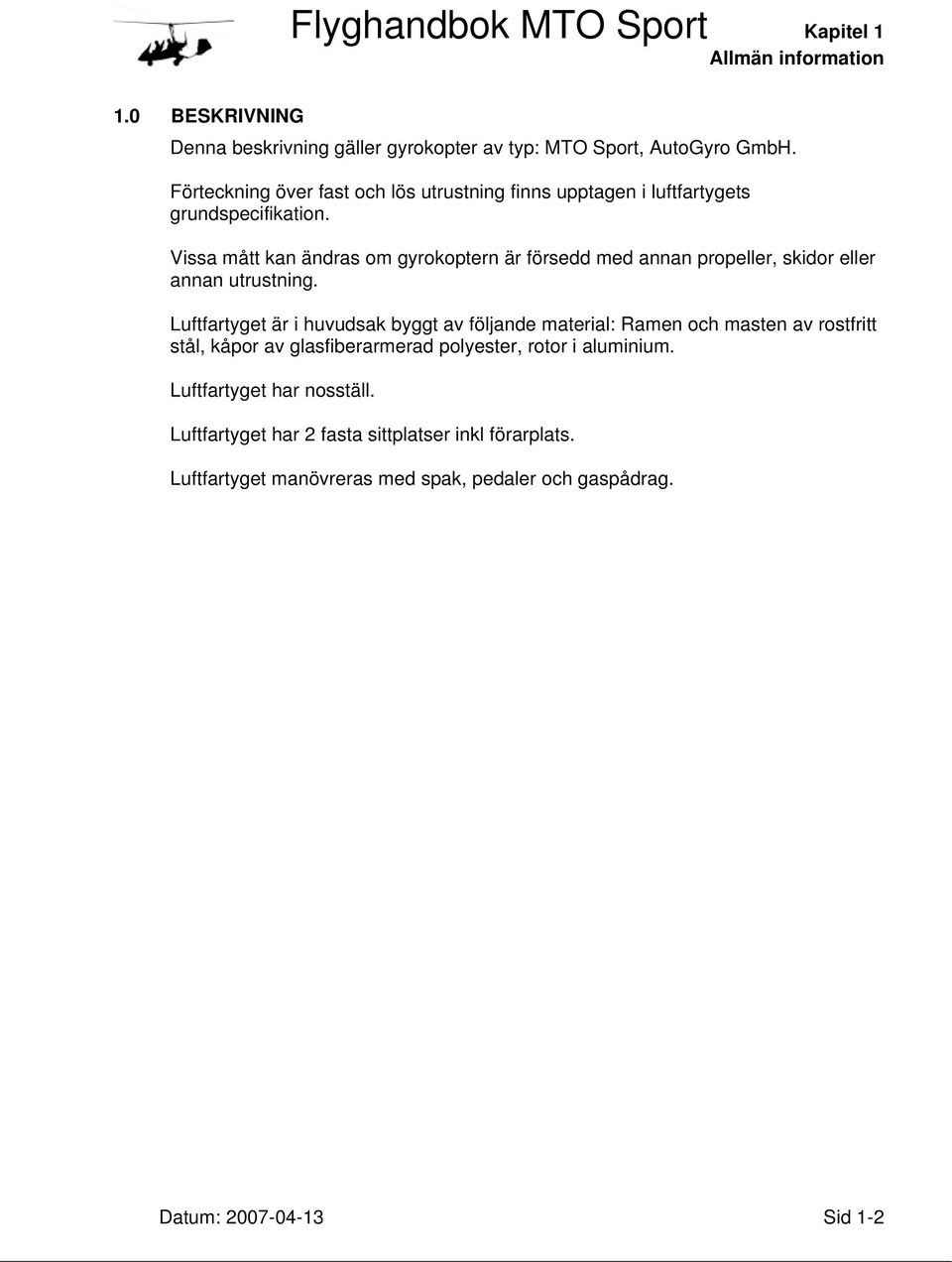 Flyghandbok MTO Sport

Kapitel 1
Allmän information

1.0 BESKRIVNING

Denna beskrivning gäller gyrokopter av typ: MTO Sport, AutoGyro GmbH.

Förteckning över fast och lös utrustning finns upptagen i luftfartygets grundspecifikation.

Vissa mått kan ändras om gyrokoptern är försedd med annan propeller, skidor eller annan utrustning.

Luftfartyget är i huvudsak byggt av följande material: Ramen och masten av rostfritt stål, kåpor av glasfiberarmerad polyester, rotor i aluminium.

Luftfartyget har nosställ.

Luftfartyget har 2 fasta sittplatser inkl förarplats.

Luftfartyget manövreras med spak, pedaler och gaspådrag.

Datum: 2007-04-13

Sid 1-2